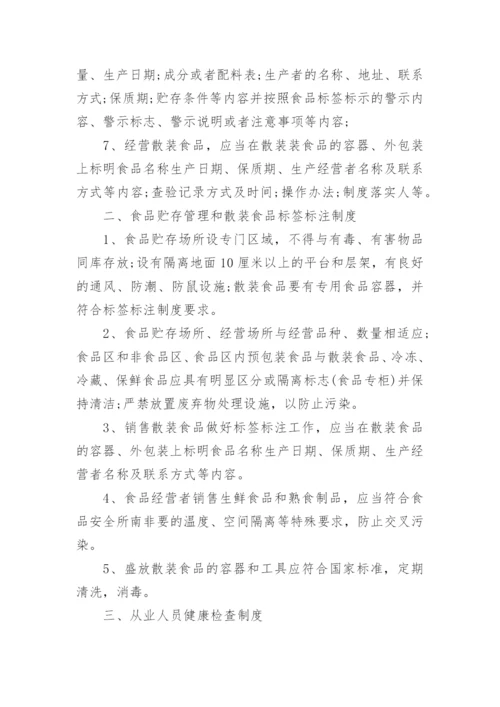 量、生产日期;成分或者配料表;生产者的名称、地址、联系方式;保质期;贮存条件等内容并按照食品标签标示的警示内容、警示标志、警示说明或者注意事项等内容;

7、经营散装食品，应当在散装装食品的容器、外包装上标明食品名称生产日期、保质期、生产经营者名称及联系方式等内容;查验记录方式及时间;操作办法;制度落实人等。

二、食品贮存管理和散装食品标签标注制度

1、食品贮存场所设专门区域，不得与有毒、有害物品同库存放;设有隔离地面10厘米以上的平台和层架，有良好的通风、防潮、防鼠设施;散装食品要有专用食品容器，并符合标签标注制度要求。

2、食品贮存场所、经营场所与经营品种、数量相适应;食品区和非食品区、食品区内预包装食品与散装食品、冷冻、冷藏、保鲜食品应具有明显区分或隔离标志(食品专柜)并保持清洁;严禁放置废弃物处理设施，以防止污染。

3、销售散装食品做好标签标注工作，应当在散装食品的容器、外包装上标明食品名称生产日期、保质期、生产经营者名称及联系方式等内容。

4、食品经营者销售生鲜食品和熟食制品，应当符合食品安全所南非要的温度、空间隔离等特殊要求，防止交叉污染。

5、盛放散装食品的容器和工具应符合国家标准，定期清洗，消毒。

三、从业人员健康检查制度